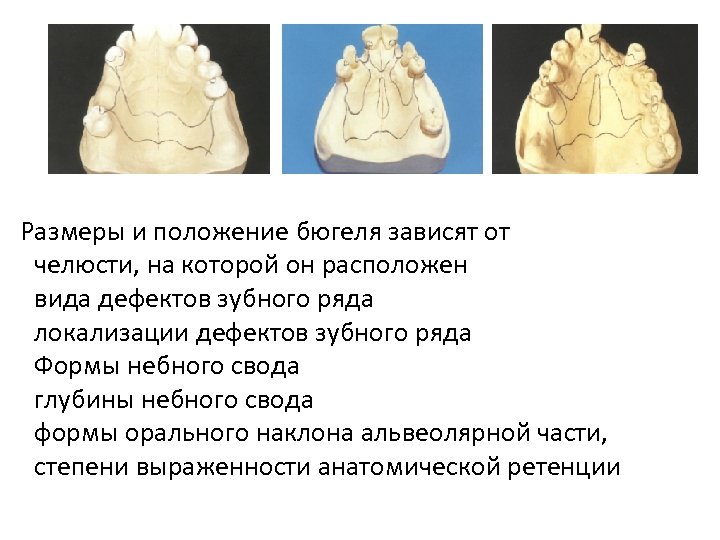 Размеры и положение бюгеля зависят от
челюсти, на которой он расположен
вида дефектов зубного ряда
локализации дефектов зубного ряда
Формы небного свода
глубины небного свода
формы орального наклона альвеолярной части,
степени выраженности анатомической ретенции